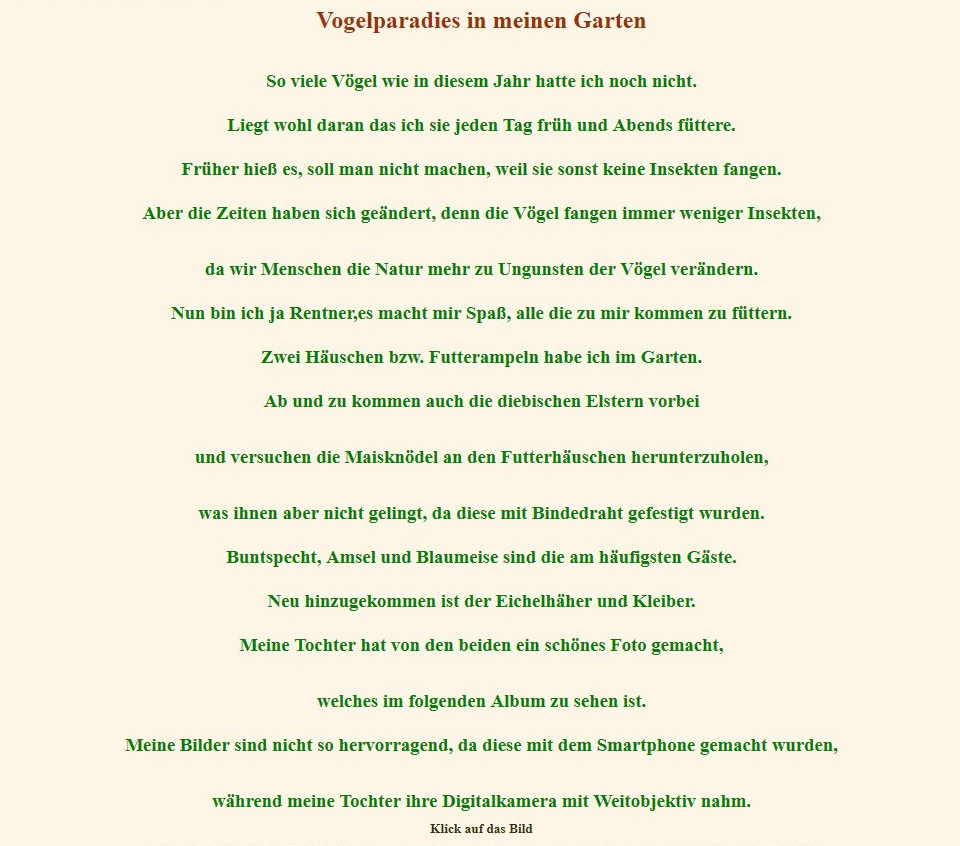 Vogelparadies in meinen Garten

So viele Vögel wie in diesem Jahr hatte ich noch nicht.

Liegt wohl daran das ich sie jeden Tag früh und Abends füttere.

Früher hieß es, soll man nicht machen, weil sie sonst keine Insekten fangen.

Aber die Zeiten haben sich geändert, denn die Vögel fangen immer weniger Insekten,

da wir Menschen die Natur mehr zu Ungunsten der Vögel verändern.

Nun bin ich ja Rentner,es macht mir Spaß, alle die zu mir kommen zu füttern.

Zwei Häuschen bzw. Futterampeln habe ich im Garten.

Ab und zu kommen auch die diebischen Elstern vorbei

und versuchen die Maisknödel an den Futterhäuschen herunterzuholen,

was ihnen aber nicht gelingt, da diese mit Bindedraht gefestigt wurden.

Buntspecht, Amsel und Blaumeise sind die am häufigsten Gäste.

Neu hinzugekommen ist der Eichelhäher und Kleiber.

Meine Tochter hat von den beiden ein schönes Foto gemacht,

welches im folgenden Album zu sehen ist.

Meine Bilder sind nicht so hervorragend, da diese mit dem Smartphone gemacht wurden,

während meine Tochter ihre Digitalkamera mit Weitobjektiv nahm.

Klick auf das Bild